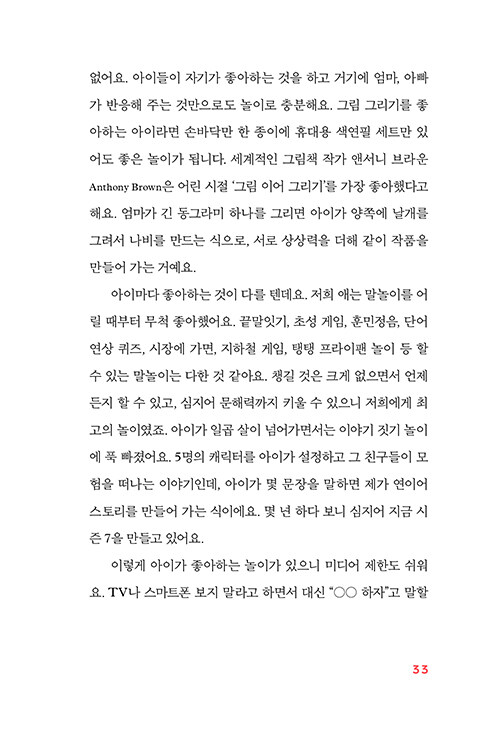 없어요. 아이들이 자기가 좋아하는 것을 하고 거기에 엄마, 아빠가 반응해 주는 것만으로도 놀이로 충분해요. 그림 그리기를 좋아하는 아이라면 손바닥만 한 종이에 휴대용 색연필 세트만 있어도 좋은 놀이가 됩니다. 세계적인 그림책 작가 앤서니 브라운 Anthony Brown은 어린 시절 '그림 이어 그리기'를 가장 좋아했다고 해요. 엄마가 긴 동그라미 하나를 그리면 아이가 양쪽에 날개를 그려서 나비를 만드는 식으로, 서로 상상력을 더해 같이 작품을 만들어 가는 거예요.

아이마다 좋아하는 것이 다를 텐데요. 저희 애는 말놀이를 어릴 때부터 무척 좋아했어요. 끝말잇기, 초성 게임, 훈민정음, 단어 연상 퀴즈, 시장에 가면, 지하철 게임, 탱탱 프라이팬 놀이 등 할 수 있는 말놀이는 다한 것 같아요. 챙길 것은 크게 없으면서 언제든지 할 수 있고, 심지어 문해력까지 키울 수 있으니 저희에게 최고의 놀이였죠. 아이가 일곱 살이 넘어가면서는 이야기 짓기 놀이에 푹 빠졌어요. 5명의 캐릭터를 아이가 설정하고 그 친구들이 모험을 떠나는 이야기인데, 아이가 몇 문장을 말하면 제가 연이어 스토리를 만들어 가는 식이에요. 몇 년 하다 보니 심지어 지금 시즌 7을 만들고 있어요.

이렇게 아이가 좋아하는 놀이가 있으니 미디어 제한도 쉬워요. TV나 스마트폰 보지 말라고 하면서 대신 "○○ 하자"고 말할

33